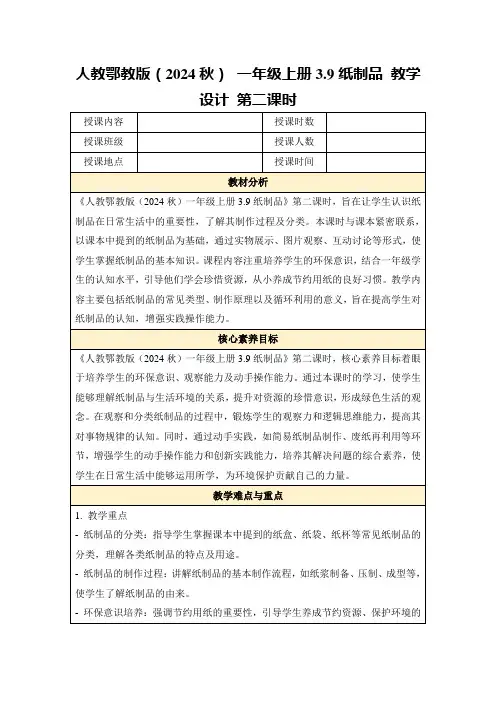 人教鄂教版（2024 秋） 一年级上册 3.9 纸制品 教学设计 第二课时

| 授课内容 |  | 授课时数 |  |
|---|---|---|---|
| 授课班级 |  | 授课人数 |  |
| 授课地点 |  | 授课时间 |  |

教材分析

《人教鄂教版（2024 秋）一年级上册 3.9 纸制品》第二课时，旨在让学生认识纸制品在日常生活中的重要性，了解其制作过程及分类。本课时与课本紧密联系，以课本中提到的纸制品为基础，通过实物展示、图片观察、互动讨论等形式，使学生掌握纸制品的基本知识。课程内容注重培养学生的环保意识，结合一年级学生的认知水平，引导他们学会珍惜资源，从小养成节约用纸的良好习惯。教学内容主要包括纸制品的常见类型、制作原理以及循环利用的意义，旨在提高学生对纸制品的认知，增强实践操作能力。

核心素养目标

《人教鄂教版（2024 秋）一年级上册 3.9 纸制品》第二课时，核心素养目标着眼于培养学生的环保意识、观察能力及动手操作能力。通过本课时的学习，使学生能够理解纸制品与生活环境的关系，提升对资源的珍惜意识，形成绿色生活的观念。在观察和分类纸制品的过程中，锻炼学生的观察力和逻辑思维能力，提高其对事物规律的认知。同时，通过动手实践，如简易纸制品制作、废纸再利用等环节，增强学生的动手操作能力和创新实践能力，培养其解决问题的综合素养，使学生在日常生活中能够运用所学，为环境保护贡献自己的力量。

教学难点与重点

1. 教学重点

- 纸制品的分类：指导学生掌握课本中提到的纸盒、纸袋、纸杯等常见纸制品的分类，理解各类纸制品的特点及用途。

- 纸制品的制作过程：讲解纸制品的基本制作流程，如纸浆制备、压制、成型等，使学生了解纸制品的由来。

- 环保意识培养：强调节约用纸的重要性，引导学生养成节约资源、保护环境的